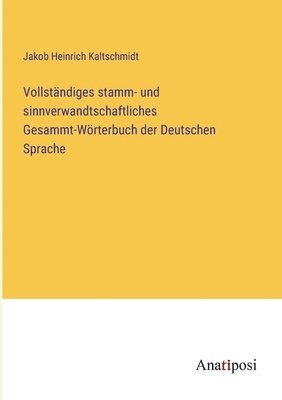 Jakob Heinrich Kaltschmidt

Vollständiges stamm- und sinnverwandtschaftliches Gesammt-Wörterbuch der Deutschen Sprache

Anatiposi